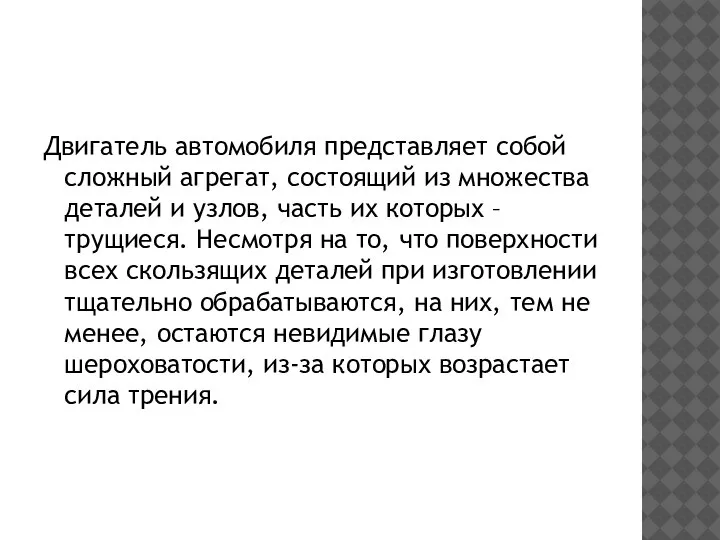 Двигатель автомобиля представляет собой сложный агрегат, состоящий из множества деталей и узлов, часть их которых – трущиеся. Несмотря на то, что поверхности всех скользящих деталей при изготовлении тщательно обрабатываются, на них, тем не менее, остаются невидимые глазу шероховатости, из-за которых возрастает сила трения.